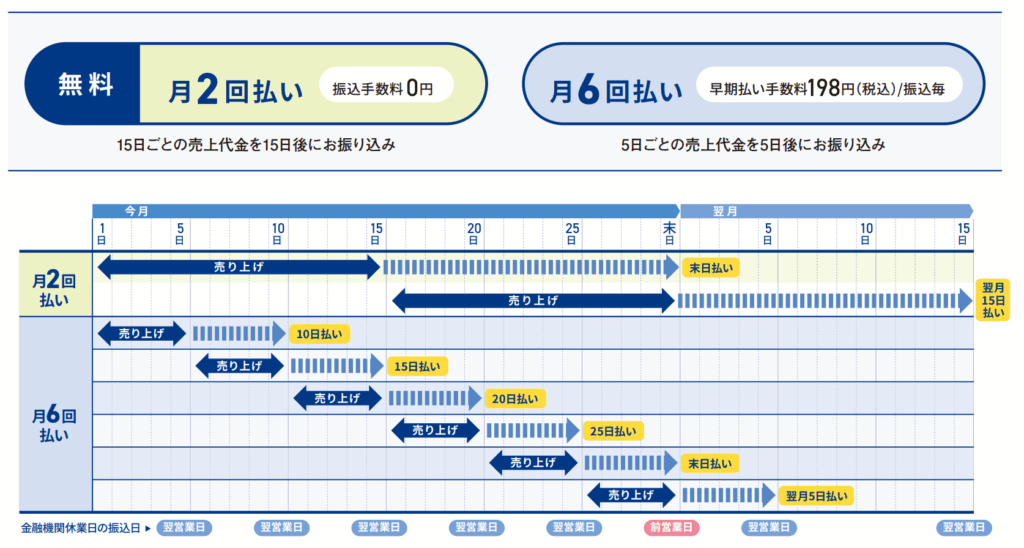 無料

月2回払い

振込手数料0円

15日ごとの売上代金を15日後にお振り込み

月6回払い

早期払い手数料198円(税込)/振込毎

5日ごとの売上代金を5日後にお振り込み

今月

翌月

1日 5日 10日 15日 20日 25日 末日 5日 10日 15日

月2回払い

売り上げ

末日払い

売り上げ

翌月15日払い

月6回払い

売り上げ

10日払い

売り上げ

15日払い

売り上げ

20日払い

売り上げ

25日払い

売り上げ

末日払い

売り上げ

翌月5日払い

金融機関休業日の振込日 ▶ 翌営業日 翌営業日 翌営業日 翌営業日 翌営業日 前営業日 翌営業日 翌営業日